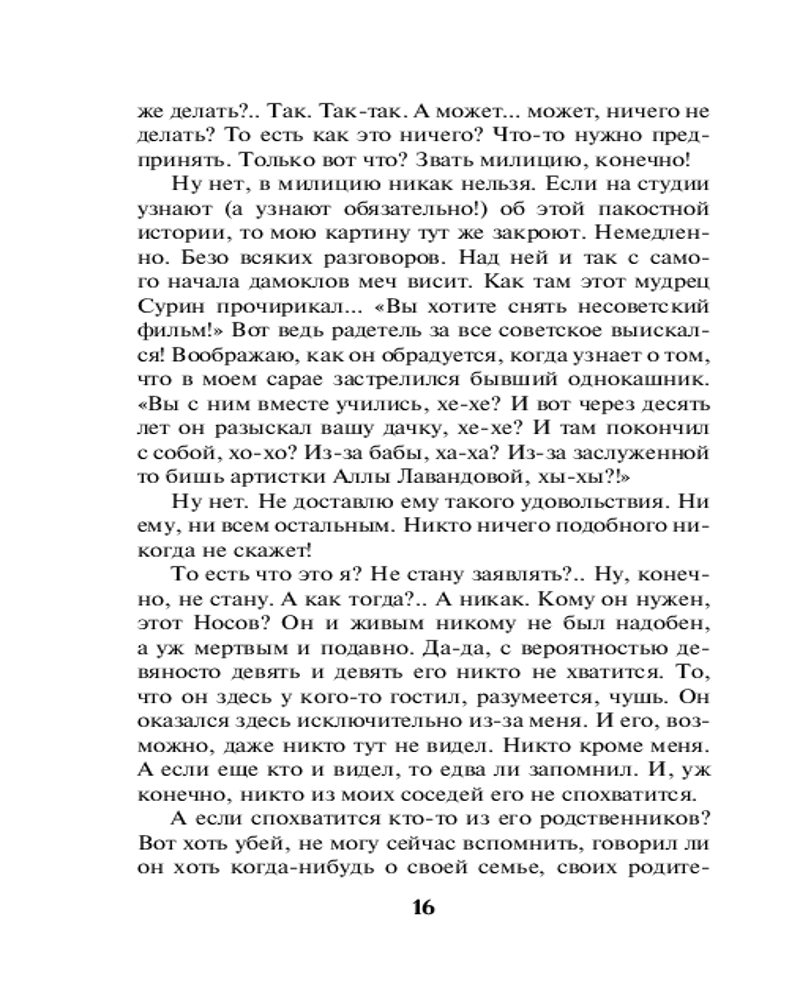 же делать?.. Так. Так-так. А может... может, ничего не делать? То есть как это ничего? Что-то нужно предпринять. Только вот что? Звать милицию, конечно!

Ну нет, в милицию никак нельзя. Если на студии узнают (а узнают обязательно!) об этой пакостной истории, то мою картину тут же закроют. Немедленно. Безо всяких разговоров. Над ней и так с самого начала дамоклов меч висит. Как там этот мудрец Сурин прочирикал... «Вы хотите снять несоветский фильм!» Вот ведь радетель за все советское выискался! Воображаю, как он обрадуется, когда узнает о том, что в моем сарае застрелился бывший однокашник. «Вы с ним вместе учились, хе-хе? И вот через десять лет он разыскал вашу дачку, хе-хе? И там покончил с собой, хо-хо? Из-за бабы, ха-ха? Из-за заслуженной то бишь артистки Аллы Лавандовой, хы-хы?!»

Ну нет. Не доставлю ему такого удовольствия. Ни ему, ни всем остальным. Никто ничего подобного никогда не скажет!

То есть что это я? Не стану заявлять?.. Ну, конечно, не стану. А как тогда?.. А никак. Кому он нужен, этот Носов? Он и живым никому не был надобен, а уж мертвым и подавно. Да-да, с вероятностью девяносто девять и девять его никто не хватится. То, что он здесь у кого-то гостил, разумеется, чушь. Он оказался здесь исключительно из-за меня. И его, возможно, даже никто тут не видел. Никто кроме меня. А если еще кто и видел, то едва ли запомнил. И, уж конечно, никто из моих соседей его не спохватится.

А если спохватится кто-то из его родственников? Вот хоть убей, не могу сейчас вспомнить, говорил ли он хоть когда-нибудь о своей семье, своих родите-

16